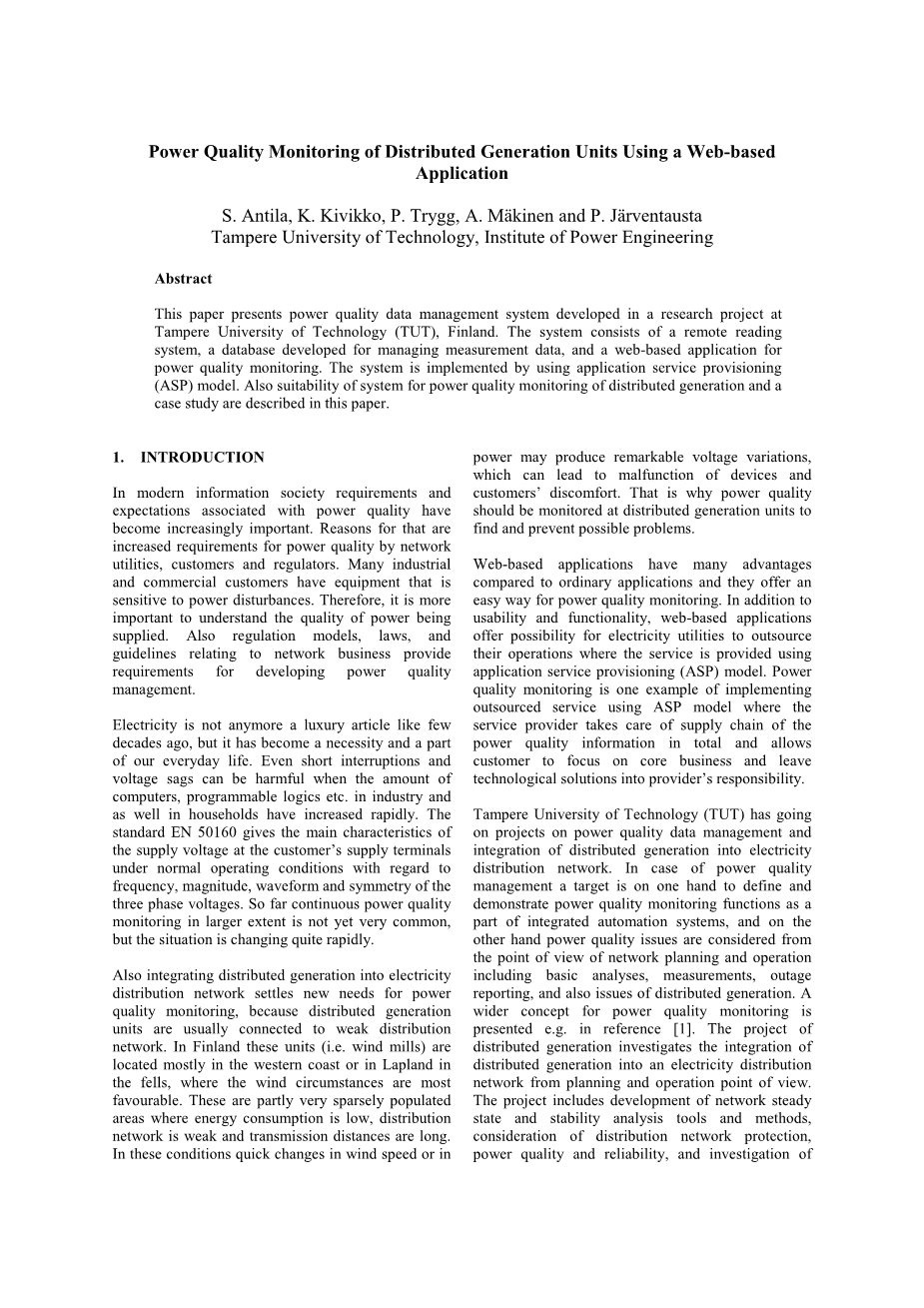 Power Quality Monitoring of Distributed Generation Units Using a Web-based Application

S. Antila, K. Kivikko, P. Trygg, A. Mäkinen and P. Järventausta
Tampere University of Technology, Institute of Power Engineering

Abstract

This paper presents power quality data management system developed in a research project at Tampere University of Technology (TUT), Finland. The system consists of a remote reading system, a database developed for managing measurement data, and a web-based application for power quality monitoring. The system is implemented by using application service provisioning (ASP) model. Also suitability of system for power quality monitoring of distributed generation and a case study are described in this paper.

1. INTRODUCTION

In modern information society requirements and expectations associated with power quality have become increasingly important. Reasons for that are increased requirements for power quality by network utilities, customers and regulators. Many industrial and commercial customers have equipment that is sensitive to power disturbances. Therefore, it is more important to understand the quality of power being supplied. Also regulation models, laws, and guidelines relating to network business provide requirements for developing power quality management.

Electricity is not anymore a luxury article like few decades ago, but it has become a necessity and a part of our everyday life. Even short interruptions and voltage sags can be harmful when the amount of computers, programmable logics etc. in industry and as well in households have increased rapidly. The standard EN 50160 gives the main characteristics of the supply voltage at the customer's supply terminals under normal operating conditions with regard to frequency, magnitude, waveform and symmetry of the three phase voltages. So far continuous power quality monitoring in larger extent is not yet very common, but the situation is changing quite rapidly.

Also integrating distributed generation into electricity distribution network settles new needs for power quality monitoring, because distributed generation units are usually connected to weak distribution network. In Finland these units (i.e. wind mills) are located mostly in the western coast or in Lapland in the fells, where the wind circumstances are most favourable. These are partly very sparsely populated areas where energy consumption is low, distribution network is weak and transmission distances are long. In these conditions quick changes in wind speed or in power may produce remarkable voltage variations, which can lead to malfunction of devices and customers' discomfort. That is why power quality should be monitored at distributed generation units to find and prevent possible problems.

Web-based applications have many advantages compared to ordinary applications and they offer an easy way for power quality monitoring. In addition to usability and functionality, web-based applications offer possibility for electricity utilities to outsource their operations where the service is provided using application service provisioning (ASP) model. Power quality monitoring is one example of implementing outsourced service using ASP model where the service provider takes care of supply chain of the power quality information in total and allows customer to focus on core business and leave technological solutions into provider's responsibility.

Tampere University of Technology (TUT) has going on projects on power quality data management and integration of distributed generation into electricity distribution network. In case of power quality management a target is on one hand to define and demonstrate power quality monitoring functions as a part of integrated automation systems, and on the other hand power quality issues are considered from the point of view of network planning and operation including basic analyses, measurements, outage reporting, and also issues of distributed generation. A wider concept for power quality monitoring is presented e.g. in reference [1]. The project of distributed generation investigates the integration of distributed generation into an electricity distribution network from planning and operation point of view. The project includes development of network steady state and stability analysis tools and methods, consideration of distribution network protection, power quality and reliability, and investigation of